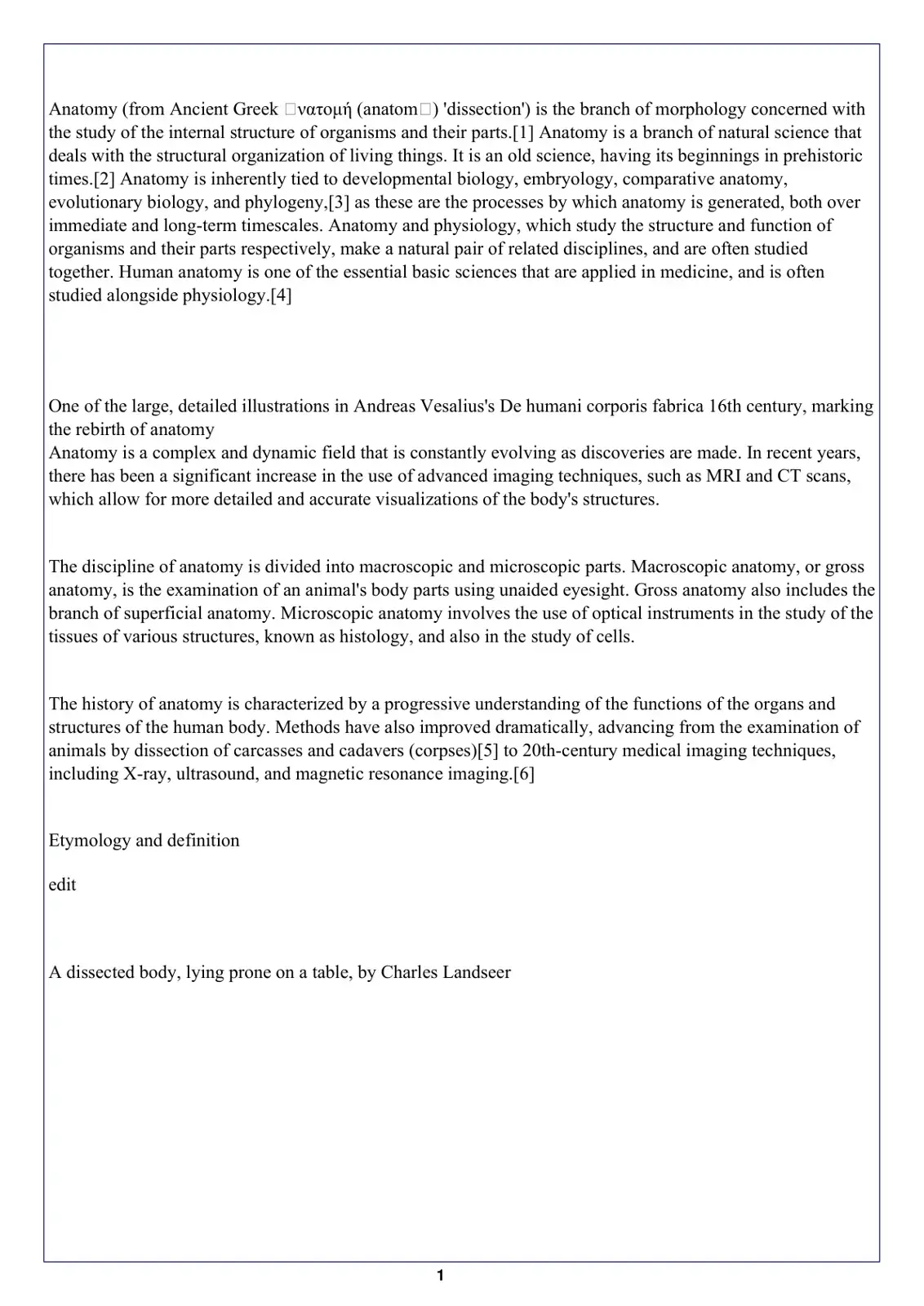 Anatomy (from Ancient Greek □νατομή (anatom□) 'dissection') is the branch of morphology concerned with the study of the internal structure of organisms and their parts.[1] Anatomy is a branch of natural science that deals with the structural organization of living things. It is an old science, having its beginnings in prehistoric times.[2] Anatomy is inherently tied to developmental biology, embryology, comparative anatomy, evolutionary biology, and phylogeny,[3] as these are the processes by which anatomy is generated, both over immediate and long-term timescales. Anatomy and physiology, which study the structure and function of organisms and their parts respectively, make a natural pair of related disciplines, and are often studied together. Human anatomy is one of the essential basic sciences that are applied in medicine, and is often studied alongside physiology.[4]

One of the large, detailed illustrations in Andreas Vesalius's De humani corporis fabrica 16th century, marking the rebirth of anatomy
Anatomy is a complex and dynamic field that is constantly evolving as discoveries are made. In recent years, there has been a significant increase in the use of advanced imaging techniques, such as MRI and CT scans, which allow for more detailed and accurate visualizations of the body's structures.

The discipline of anatomy is divided into macroscopic and microscopic parts. Macroscopic anatomy, or gross anatomy, is the examination of an animal's body parts using unaided eyesight. Gross anatomy also includes the branch of superficial anatomy. Microscopic anatomy involves the use of optical instruments in the study of the tissues of various structures, known as histology, and also in the study of cells.

The history of anatomy is characterized by a progressive understanding of the functions of the organs and structures of the human body. Methods have also improved dramatically, advancing from the examination of animals by dissection of carcasses and cadavers (corpses)[5] to 20th-century medical imaging techniques, including X-ray, ultrasound, and magnetic resonance imaging.[6]

Etymology and definition

edit

A dissected body, lying prone on a table, by Charles Landseer

1